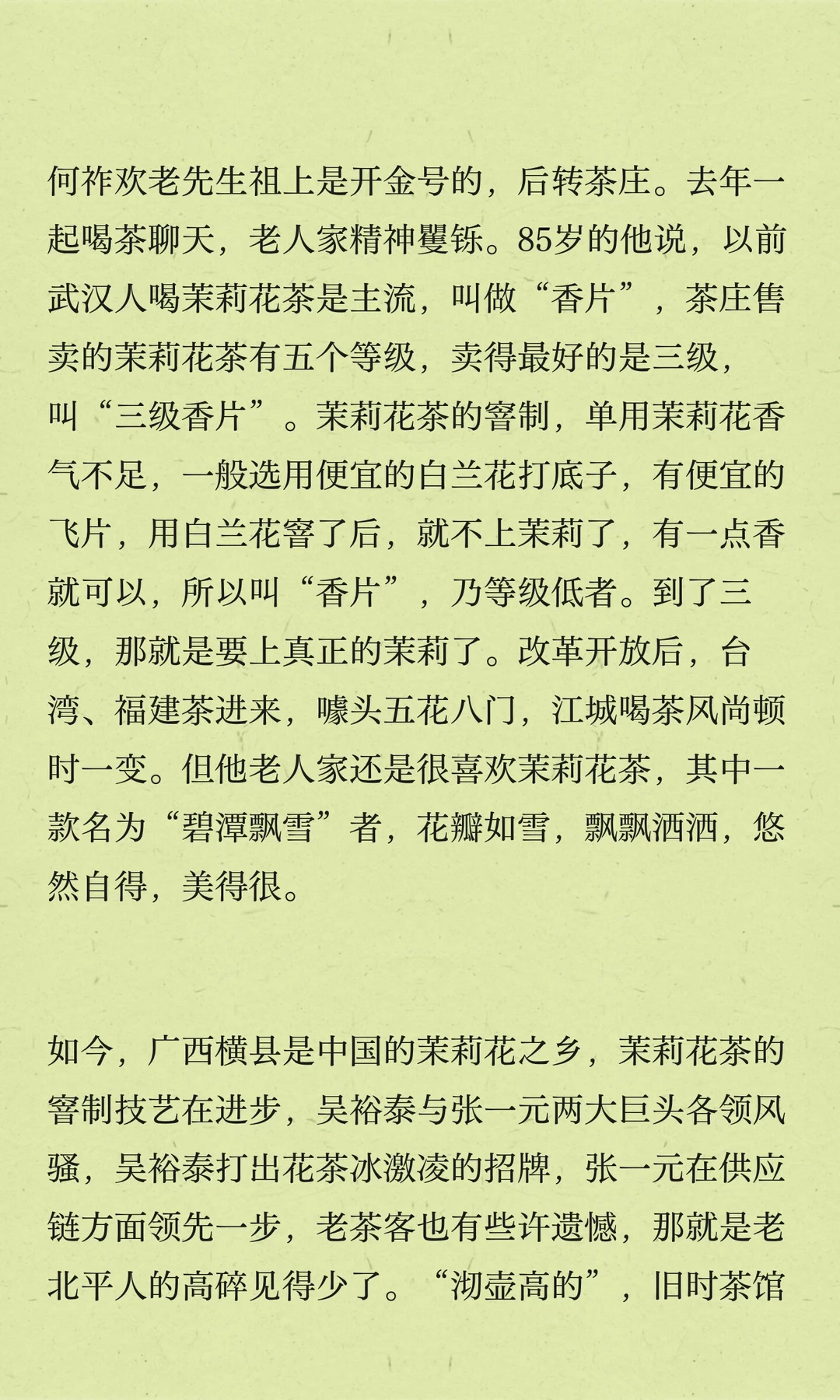 何祚欢老先生祖上是开金号的，后转茶庄。去年一起喝茶聊天，老人家精神矍铄。85岁的他说，以前武汉人喝茉莉花茶是主流，叫做“香片”，茶庄售卖的茉莉花茶有五个等级，卖得最好的是三级，叫“三级香片”。茉莉花茶的窨制，单用茉莉花香气不足，一般选用便宜的白兰花打底子，有便宜的飞片，用白兰花窨了后，就不上茉莉了，有一点香就可以，所以叫“香片”，乃等级低者。到了三级，那就是要上真正的茉莉了。改革开放后，台湾、福建茶进来，噱头五花八门，江城喝茶风尚顿时一变。但他老人家还是很喜欢茉莉花茶，其中一款名为“碧潭飘雪”者，花瓣如雪，飘飘洒洒，悠然自得，美得很。

如今，广西横县是中国的茉莉花之乡，茉莉花茶的窨制技艺在进步，吴裕泰与张一元两大巨头各领风骚，吴裕泰打出花茶冰激凌的招牌，张一元在供应链方面领先一步，老茶客也有些许遗憾，那就是老北平人的高碎见得少了。“沏壶高的”，旧时茶馆